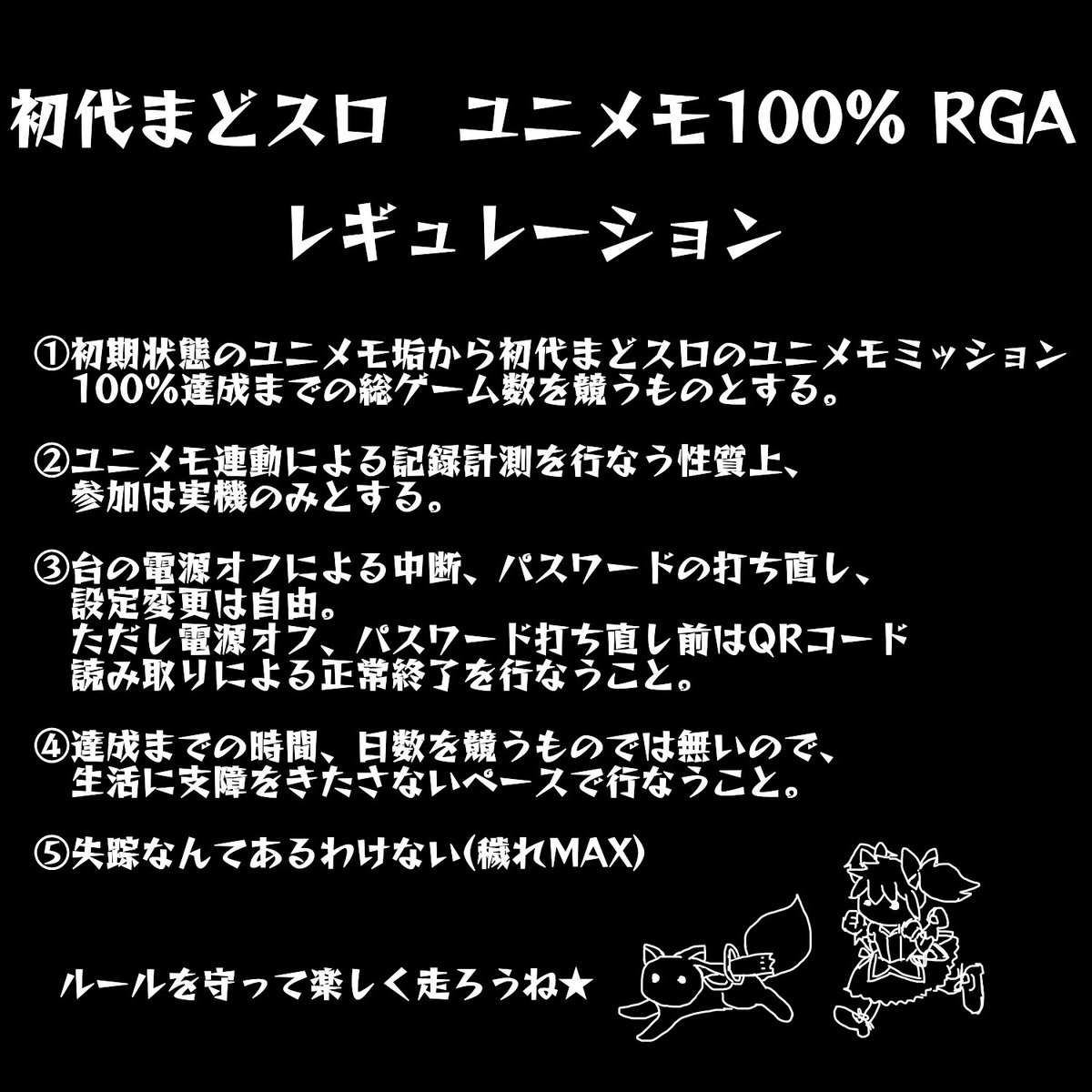 初代まどスロ　ユニメモ100% RGA

レギュレーション

①初期状態のユニメモ垢から初代まどスロのユニメモミッション100%達成までの総ゲーム数を競うものとする。

②ユニメモ連動による記録計測を行なう性質上、参加は実機のみとする。

③台の電源オフによる中断、パスワードの打ち直し、設定変更は自由。
ただし電源オフ、パスワード打ち直し前はQRコード読み取りによる正常終了を行なうこと。

④達成までの時間、日数を競うものでは無いので、生活に支障をきたさないペースで行なうこと。

⑤失踪なんてあるわけない(穢れMAX)

ルールを守って楽しく走ろうね★